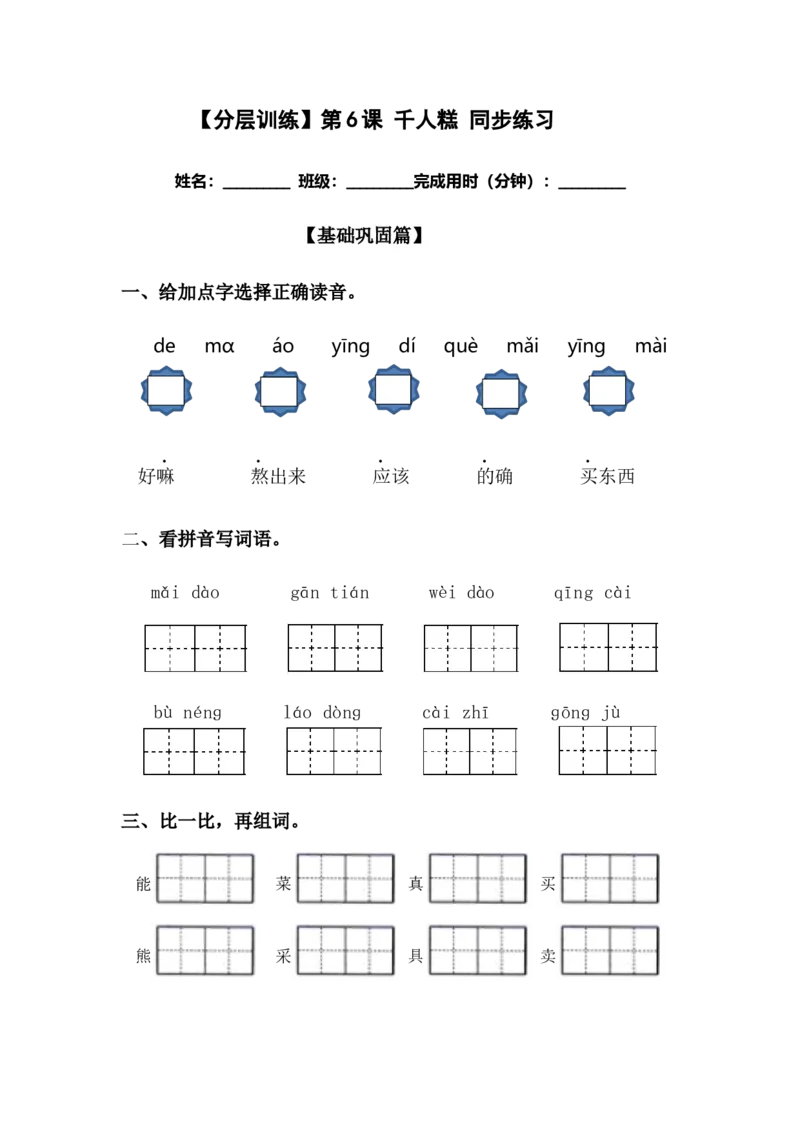 【分层训练】第6课 千人糕 同步练习

姓名：________ 班级：________完成用时（分钟）：________

【基础巩固篇】

一、给加点字选择正确读音。

de mɑ áo yīng dí què mǎi yīng mài

好嘛 熬出来 应该 的确 买东西

二、看拼音写词语。

mǎi dào gān tián wèi dào qīng cài

bù néng láo dòng cài zhī gōng jù

三、比一比，再组词。

能 菜 真 买

熊 采 具 卖